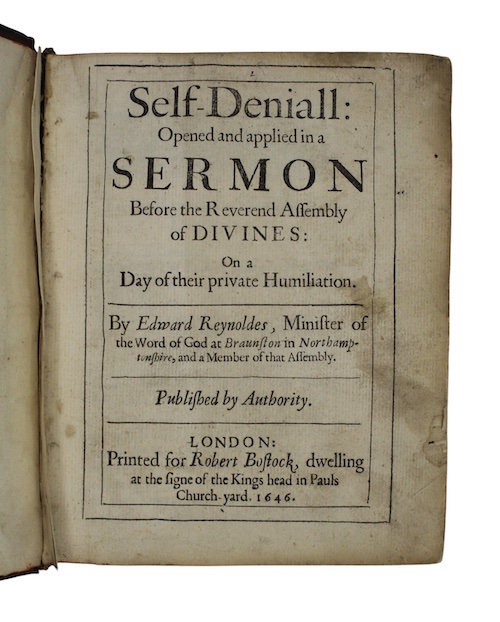 Self-Deniall:
Opened and applied in a
SERMON
Before the Reverend Assembly of DIVINES:
On a
Day of their private Humiliation.

By Edward Reynoldes, Minister of the Word of God at Braunston in Northamptonshire, and a Member of that Assembly.

Published by Authority.

LONDON:
Printed for Robert Bostock, dwelling at the signe of the Kings head in Pauls Church-yard. 1646.